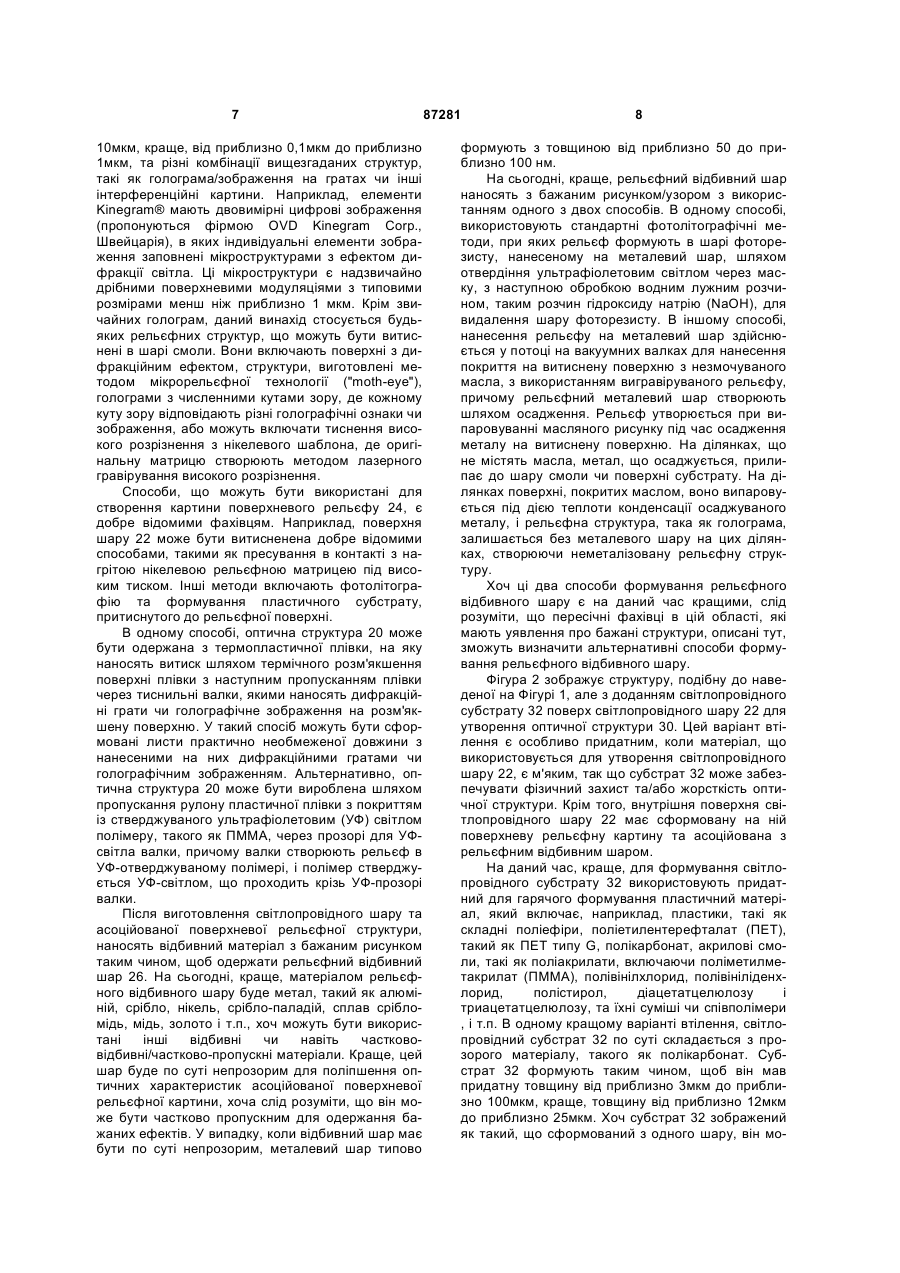 7 87281 8

10мкм, краще, від приблизно 0,1мкм до приблизно 1мкм, та різні комбінації вищезгаданих структур, такі як голограма/зображення на гратах чи інші інтерференційні картини. Наприклад, елементи Kinegram® мають двовимірні цифрові зображення (пропонуються фірмою OVD Kinegram Corp., Швейцарія), в яких індивідуальні елементи зображення заповнені мікроструктурами з ефектом дифракції світла. Ці мікроструктури є надзвичайно дрібними поверхневими модуляціями з типовими розмірами менш ніж приблизно 1 мкм. Крім звичайних голограм, даний винахід стосується будь-яких рельєфних структур, що можуть бути витиснені в шарі смоли. Вони включають поверхні з дифракційним ефектом, структури, виготовлені методом мікрорельєфної технології ("moth-eye"), голограми з численними кутами зору, де кожному куту зору відповідають різні голографічні ознаки чи зображення, або можуть включати тиснення високого розрізнення з нікелевого шаблона, де оригінальну матрицю створюють методом лазерного гравірування високого розрізнення.

Способи, що можуть бути використані для створення картини поверхневого рельєфу 24, є добре відомими фахівцям. Наприклад, поверхня шару 22 може бути витисненена добре відомими способами, такими як пресування в контакті з нагрітою нікелевою рельєфною матрицею під високим тиском. Інші методи включають фотолітографію та формування пластичного субстрату, притиснутого до рельєфної поверхні.

В одному способі, оптична структура 20 може бути одержана з термопластичної плівки, на яку наносять витиск шляхом термічного розм'якшення поверхні плівки з наступним пропусканням плівки через тиснильні валки, якими наносять дифракційні грати чи голографічне зображення на розм'якшену поверхню. У такий спосіб можуть бути сформовані листи практично необмеженої довжини з нанесеними на них дифракційними гратами чи голографічним зображенням. Альтернативно, оптична структура 20 може бути вироблена шляхом пропускання рулону пластичної плівки з покриттям із стверджуваного ультрафіолетовим (УФ) світлом полімеру, такого як ПММА, через прозорі для УФ-світла валки, причому валки створюють рельєф в УФ-отверджуваному полімері, і полімер стверджується УФ-світлом, що проходить крізь УФ-прозорі валки.

Після виготовлення світлопровідного шару та асоційованої поверхневої рельєфної структури, наносять відбивний матеріал з бажаним рисунком таким чином, щоб одержати рельєфний відбивний шар 26. На сьогодні, краще, матеріалом рельєфного відбивного шару буде метал, такий як алюміній, срібло, нікель, срібло-паладій, сплав срібло-мідь, мідь, золото і т.п., хоч можуть бути використані інші відбивні чи навіть частково-відбивні/частково-пропускні матеріали. Краще, цей шар буде по суті непрозорим для поліпшення оптичних характеристик асоційованої поверхневої рельєфної картини, хоча слід розуміти, що він може бути частково пропускним для одержання бажаних ефектів. У випадку, коли відбивний шар має бути по суті непрозорим, металевий шар типово формують з товщиною від приблизно 50 до приблизно 100 нм.

На сьогодні, краще, рельєфний відбивний шар наносять з бажаним рисунком/узором з використанням одного з двох способів. В одному способі, використовують стандартні фотолітографічні методи, при яких рельєф формують в шарі фоторезисту, нанесеному на металевий шар, шляхом отвердіння ультрафіолетовим світлом через маску, з наступною обробкою водним лужним розчином, таким розчин гідроксиду натрію (NaOH), для видалення шару фоторезисту. В іншому способі, нанесення рельєфу на металевий шар здійснюється у потоці на вакуумних валках для нанесення покриття на витиснену поверхню з незмочуваного масла, з використанням вигравіруваного рельєфу, причому рельєфний металевий шар створюють шляхом осадження. Рельєф утворюється при випаровуванні масляного рисунку під час осадження металу на витиснену поверхню. На ділянках, що не містять масла, метал, що осаджується, прилипає до шару смоли чи поверхні субстрату. На ділянках поверхні, покритих маслом, воно випаровується під дією теплоти конденсації осаджуваного металу, і рельєфна структура, така як голограма, залишається без металевого шару на цих ділянках, створюючи неметалізовану рельєфну структуру.

Хоч ці два способи формування рельєфного відбивного шару є на даний час кращими, слід розуміти, що пересічні фахівці в цій області, які мають уявлення про бажані структури, описані тут, зможуть визначити альтернативні способи формування рельєфного відбивного шару.

Фігура 2 зображує структуру, подібну до наведеної на Фігурі 1, але з доданням світлопровідного субстрату 32 поверх світлопровідного шару 22 для утворення оптичної структури 30. Цей варіант втілення є особливо придатним, коли матеріал, що використовується для утворення світлопровідного шару 22, є м'яким, так що субстрат 32 може забезпечувати фізичний захист та/або жорсткість оптичної структури. Крім того, внутрішня поверхня світлопровідного шару 22 має сформовану на ній поверхневу рельєфну картину та асоційована з рельєфним відбивним шаром.

На даний час, краще, для формування світлопровідного субстрату 32 використовують придатний для гарячого формування пластичний матеріал, який включає, наприклад, пластики, такі як складні поліефіри, поліетилентерефталат (ПЕТ), такий як ПЕТ типу G, полікарбонат, акрилові смоли, такі як поліакрилати, включаючи поліметилметакрилат (ПММА), полівінілхлорид, полівініліденхлорид, полістирол, діацетатцелюлозу і триацетатцелюлозу, та їхні суміші чи співполімери , і т.п. В одному кращому варіанті втілення, світлопровідний субстрат 32 по суті складається з прозорого матеріалу, такого як полікарбонат. Субстрат 32 формують таким чином, щоб він мав придатну товщину від приблизно 3мкм до приблизно 100мкм, краще, товщину від приблизно 12мкм до приблизно 25мкм. Хоч субстрат 32 зображений як такий, що сформований з одного шару, він мо-